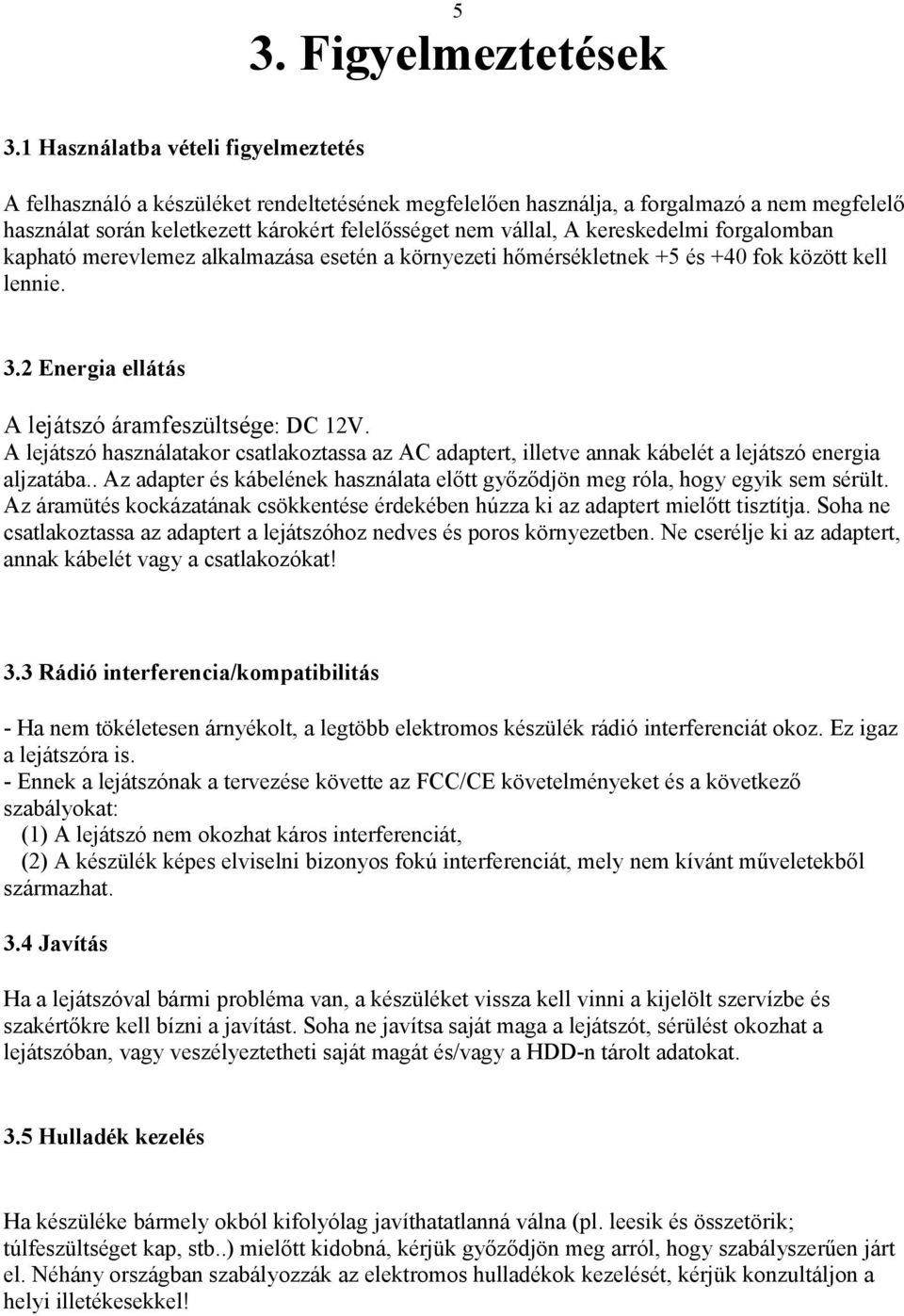 5

3. Figyelmeztetések

3.1 Használatba vételi figyelmeztetés

A felhasználó a készüléket rendeltetésének megfelelően használja, a forgalmazó a nem megfelelő használat során keletkezett károkért felelősséget nem vállal, A kereskedelmi forgalomban kapható merevlemez alkalmazása esetén a környezeti hőmérsékletnek +5 és +40 fok között kell lennie.

3.2 Energia ellátás

A lejátszó áramfeszültsége: DC 12V.
A lejátszó használatakor csatlakoztassa az AC adaptert, illetve annak kábelét a lejátszó energia aljzatába.. Az adapter és kábelének használata előtt győződjön meg róla, hogy egyik sem sérült. Az áramütés kockázatának csökkentése érdekében húzza ki az adaptert mielőtt tisztítja. Soha ne csatlakoztassa az adaptert a lejátszóhoz nedves és poros környezetben. Ne cserélje ki az adaptert, annak kábelét vagy a csatlakozókat!

3.3 Rádió interferencia/kompatibilitás

- Ha nem tökéletesen árnyékolt, a legtöbb elektromos készülék rádió interferenciát okoz. Ez igaz a lejátszóra is.
- Ennek a lejátszónak a tervezése követte az FCC/CE követelményeket és a következő szabályokat:
(1) A lejátszó nem okozhat káros interferenciát,
(2) A készülék képes elviselni bizonyos fokú interferenciát, mely nem kívánt műveletekből származhat.

3.4 Javítás

Ha a lejátszóval bármi probléma van, a készüléket vissza kell vinni a kijelölt szervízbe és szakértőkre kell bízni a javítást. Soha ne javítsa saját maga a lejátszót, sérülést okozhat a lejátszóban, vagy veszélyeztetheti saját magát és/vagy a HDD-n tárolt adatokat.

3.5 Hulladék kezelés

Ha készüléke bármely okból kifolyólag javíthatatlanná válna (pl. leesik és összetörik; túlfeszültséget kap, stb..) mielőtt kidobná, kérjük győződjön meg arról, hogy szabályszerűen járt el. Néhány országban szabályozzák az elektromos hulladékok kezelését, kérjük konzultáljon a helyi illetékesekkel!